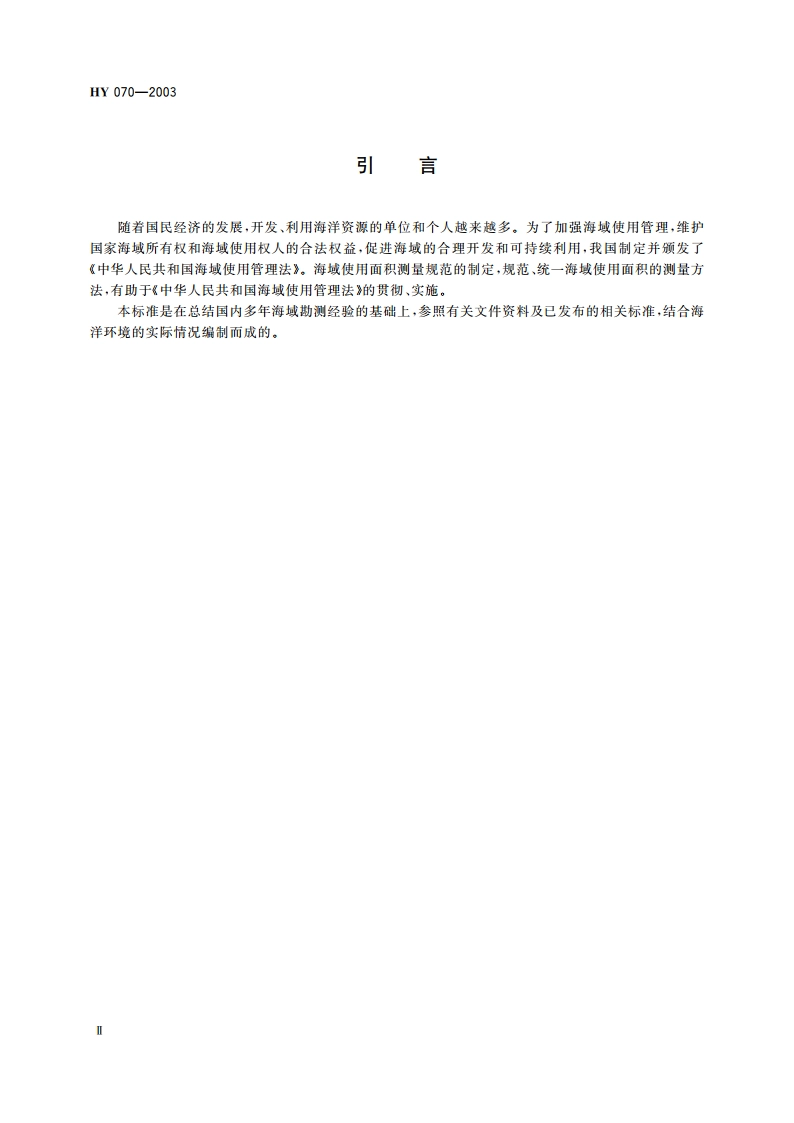 HY 070—2003

引　言

随着国民经济的发展，开发、利用海洋资源的单位和个人越来越多。为了加强海域使用管理，维护国家海域所有权和海域使用权人的合法权益，促进海域的合理开发和可持续利用，我国制定并颁发了《中华人民共和国海域使用管理法》。海域使用面积测量规范的制定，规范、统一海域使用面积的测量方法，有助于《中华人民共和国海域使用管理法》的贯彻、实施。

本标准是在总结国内多年海域勘测经验的基础上，参照有关文件资料及已发布的相关标准，结合海洋环境的实际情况编制而成的。

Ⅱ